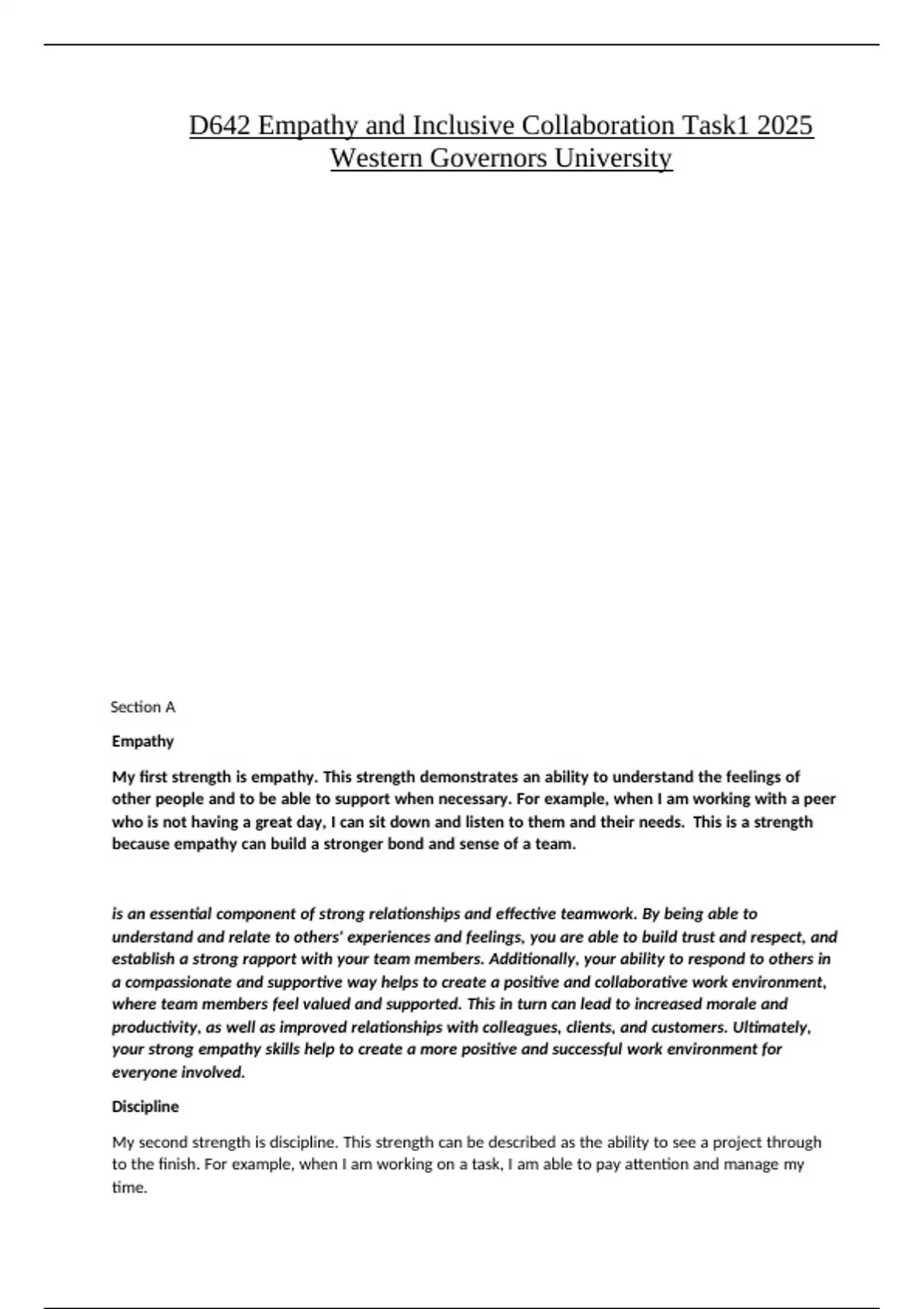 D642 Empathy and Inclusive Collaboration Task1 2025 Western Governors University

Section A

Empathy

My first strength is empathy. This strength demonstrates an ability to understand the feelings of other people and to be able to support when necessary. For example, when I am working with a peer who is not having a great day, I can sit down and listen to them and their needs. This is a strength because empathy can build a stronger bond and sense of a team.

is an essential component of strong relationships and effective teamwork. By being able to understand and relate to others' experiences and feelings, you are able to build trust and respect, and establish a strong rapport with your team members. Additionally, your ability to respond to others in a compassionate and supportive way helps to create a positive and collaborative work environment, where team members feel valued and supported. This in turn can lead to increased morale and productivity, as well as improved relationships with colleagues, clients, and customers. Ultimately, your strong empathy skills help to create a more positive and successful work environment for everyone involved.

Discipline

My second strength is discipline. This strength can be described as the ability to see a project through to the finish. For example, when I am working on a task, I am able to pay attention and manage my time.